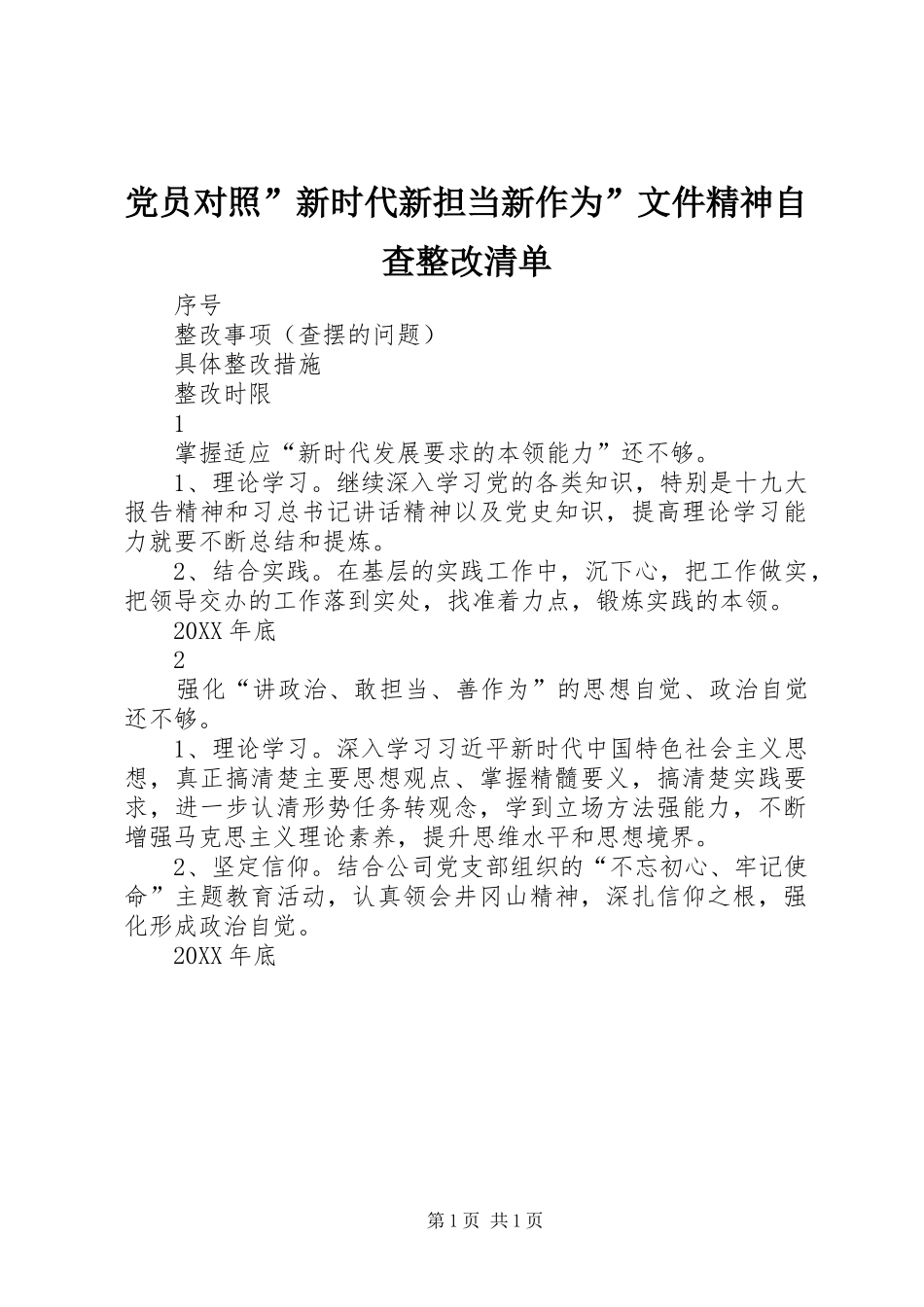 党员对照”新时代新担当新作为”文件精神自查整改清单

序号

整改事项（查摆的问题）

具体整改措施

整改时限

1

掌握适应“新时代发展要求的本领能力”还不够。

1、理论学习。继续深入学习党的各类知识，特别是十九大报告精神和习总书记讲话精神以及党史知识，提高理论学习能力就要不断总结和提炼。

2、结合实践。在基层的实践工作中，沉下心，把工作做实，把领导交办的工作落到实处，找准着力点，锻炼实践的本领。

20XX 年底

2

强化“讲政治、敢担当、善作为”的思想自觉、政治自觉还不够。

1、理论学习。深入学习习近平新时代中国特色社会主义思想，真正搞清楚主要思想观点、掌握精髓要义，搞清楚实践要求，进一步认清形势任务转观念，学到立场方法强能力，不断增强马克思主义理论素养，提升思维水平和思想境界。

2、坚定信仰。结合公司党支部组织的“不忘初心、牢记使命”主题教育活动，认真领会井冈山精神，深扎信仰之根，强化形成政治自觉。

20XX 年底

第 1 页 共 1 页